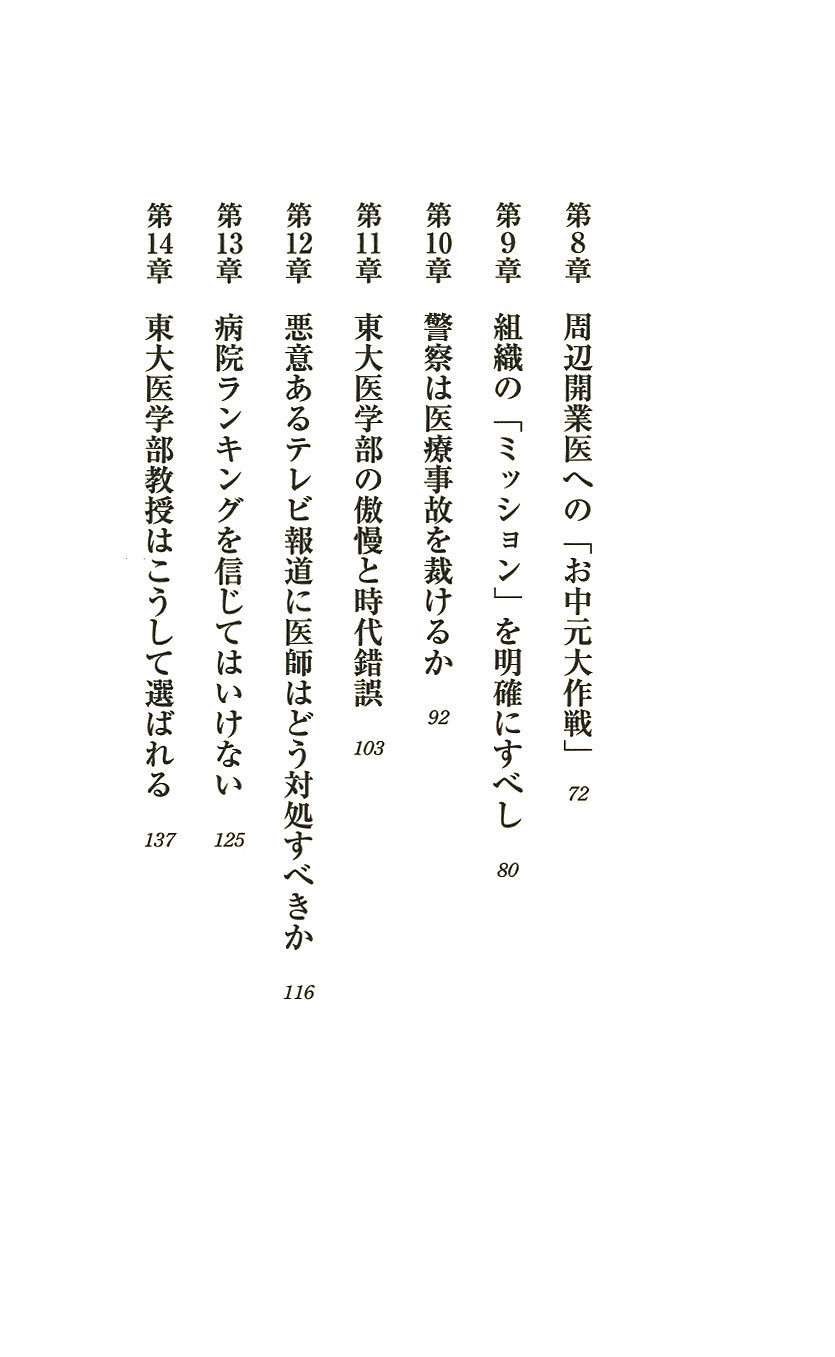 第8章　周辺開業医への「お中元大作戦」　72

第9章　組織の「ミッション」を明確にすべし　80

第10章　警察は医療事故を裁けるか　92

第11章　東大医学部の傲慢と時代錯誤　103

第12章　悪意あるテレビ報道に医師はどう対処すべきか　116

第13章　病院ランキングを信じてはいけない　125

第14章　東大医学部教授はこうして選ばれる　137